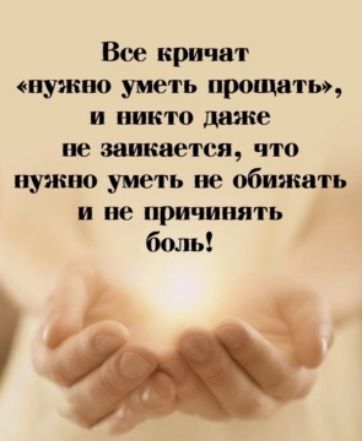 Все кричат «нужно уметь прощать», и никто даже не заикается, что нужно уметь не обижать и не причинять боль!